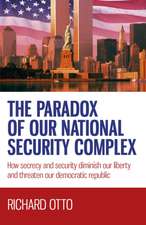 THE PARADOX OF OUR NATIONAL SECURITY COMPLEX

How secrecy and security diminish our liberty and threaten our democratic republic

RICHARD OTTO